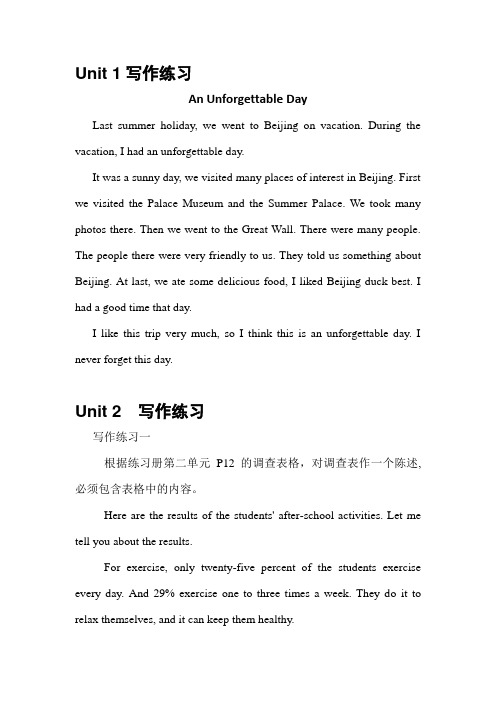 Unit 1 写作练习

An Unforgettable Day

Last summer holiday, we went to Beijing on vacation. During the vacation, I had an unforgettable day.

It was a sunny day, we visited many places of interest in Beijing. First we visited the Palace Museum and the Summer Palace. We took many photos there. Then we went to the Great Wall. There were many people. The people there were very friendly to us. They told us something about Beijing. At last, we ate some delicious food, I liked Beijing duck best. I had a good time that day.

I like this trip very much, so I think this is an unforgettable day. I never forget this day.

Unit 2 写作练习

写作练习一

根据练习册第二单元 P12 的调查表格，对调查表作一个陈述，必须包含表格中的内容。

Here are the results of the students' after-school activities. Let me tell you about the results.

For exercise, only twenty-five percent of the students exercise every day. And 29% exercise one to three times a week. They do it to relax themselves, and it can keep them healthy.